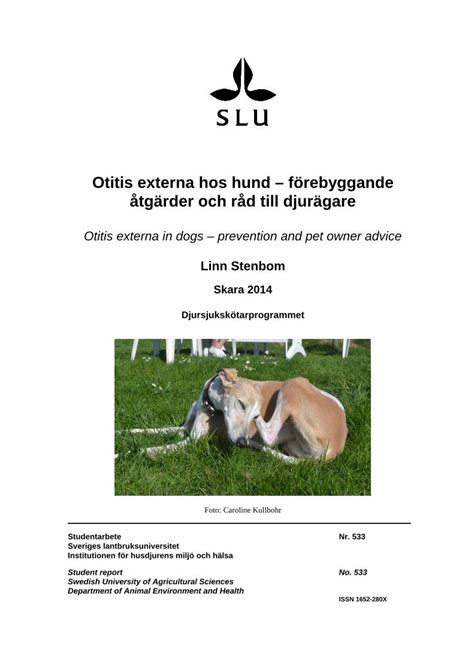 SLU

Otitis externa hos hund – förebyggande åtgärder och råd till djurägare

Otitis externa in dogs – prevention and pet owner advice

Linn Stenbom

Skara 2014

Djursjukskötarprogrammet

Foto: Caroline Kullbohr

Studentarbete
Sveriges lantbruksuniversitet
Institutionen för husdjurens miljö och hälsa

Nr. 533

Student report
Swedish University of Agricultural Sciences
Department of Animal Environment and Health

No. 533

ISSN 1652-280X